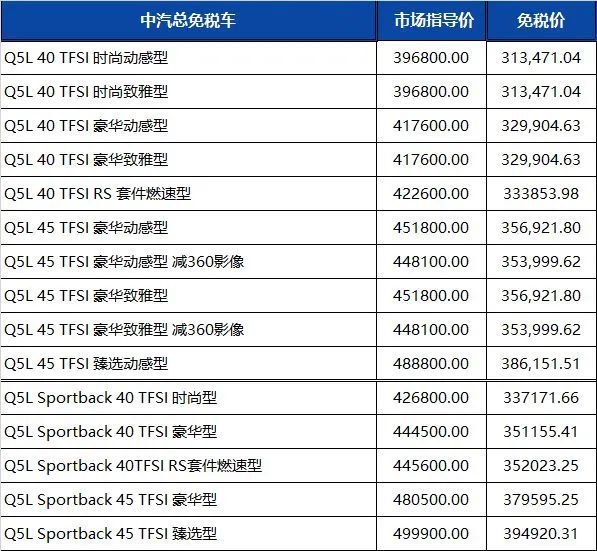 | 中汽总免税车 | 市场指导价 | 免税价 |
|---|---|---|
| Q5L 40 TFSI 时尚动感型 | 396800.00 | 313,471.04 |
| Q5L 40 TFSI 时尚致雅型 | 396800.00 | 313,471.04 |
| Q5L 40 TFSI 豪华动感型 | 417600.00 | 329,904.63 |
| Q5L 40 TFSI 豪华致雅型 | 417600.00 | 329,904.63 |
| Q5L 40 TFSI RS 套件燃速型 | 422600.00 | 333853.98 |
| Q5L 45 TFSI 豪华动感型 | 451800.00 | 356,921.80 |
| Q5L 45 TFSI 豪华动感型 减360影像 | 448100.00 | 353,999.62 |
| Q5L 45 TFSI 豪华致雅型 | 451800.00 | 356,921.80 |
| Q5L 45 TFSI 豪华致雅型 减360影像 | 448100.00 | 353,999.62 |
| Q5L 45 TFSI 臻选动感型 | 488800.00 | 386,151.51 |
| Q5L Sportback 40 TFSI 时尚型 | 426800.00 | 337171.66 |
| Q5L Sportback 40 TFSI 豪华型 | 444500.00 | 351155.41 |
| Q5L Sportback 40TFSI RS套件燃速型 | 445600.00 | 352023.25 |
| Q5L Sportback 45 TFSI 豪华型 | 480500.00 | 379595.25 |
| Q5L Sportback 45 TFSI 臻选型 | 499900.00 | 394920.31 |